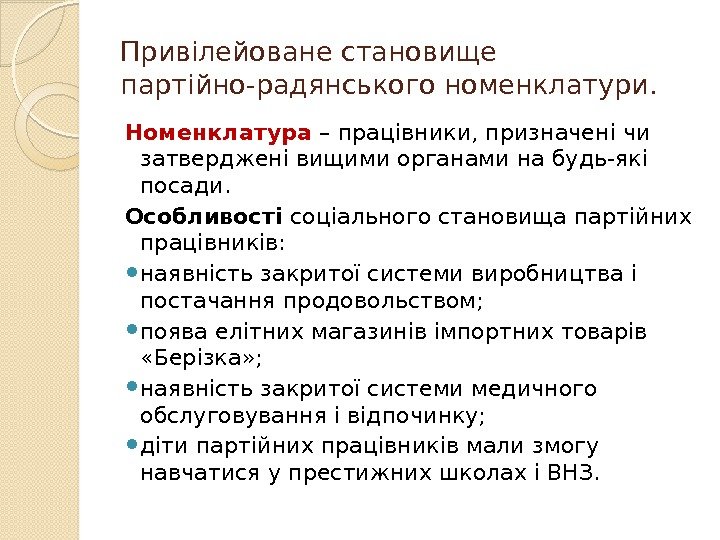 Привілейоване становище партійно-радянського номенклатури.

Номенклатура – працівники, призначені чи затверджені вищими органами на будь-які посади.

Особливості соціального становища партійних працівників:

наявність закритої системи виробництва і постачання продовольством;

поява елітних магазинів імпортних товарів «Берізка»;

наявність закритої системи медичного обслуговування і відпочинку;

діти партійних працівників мали змогу навчатися у престижних школах і ВНЗ.